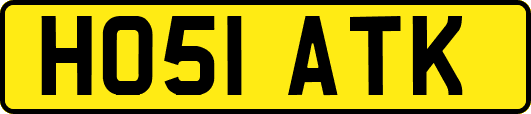 HO51 ATK